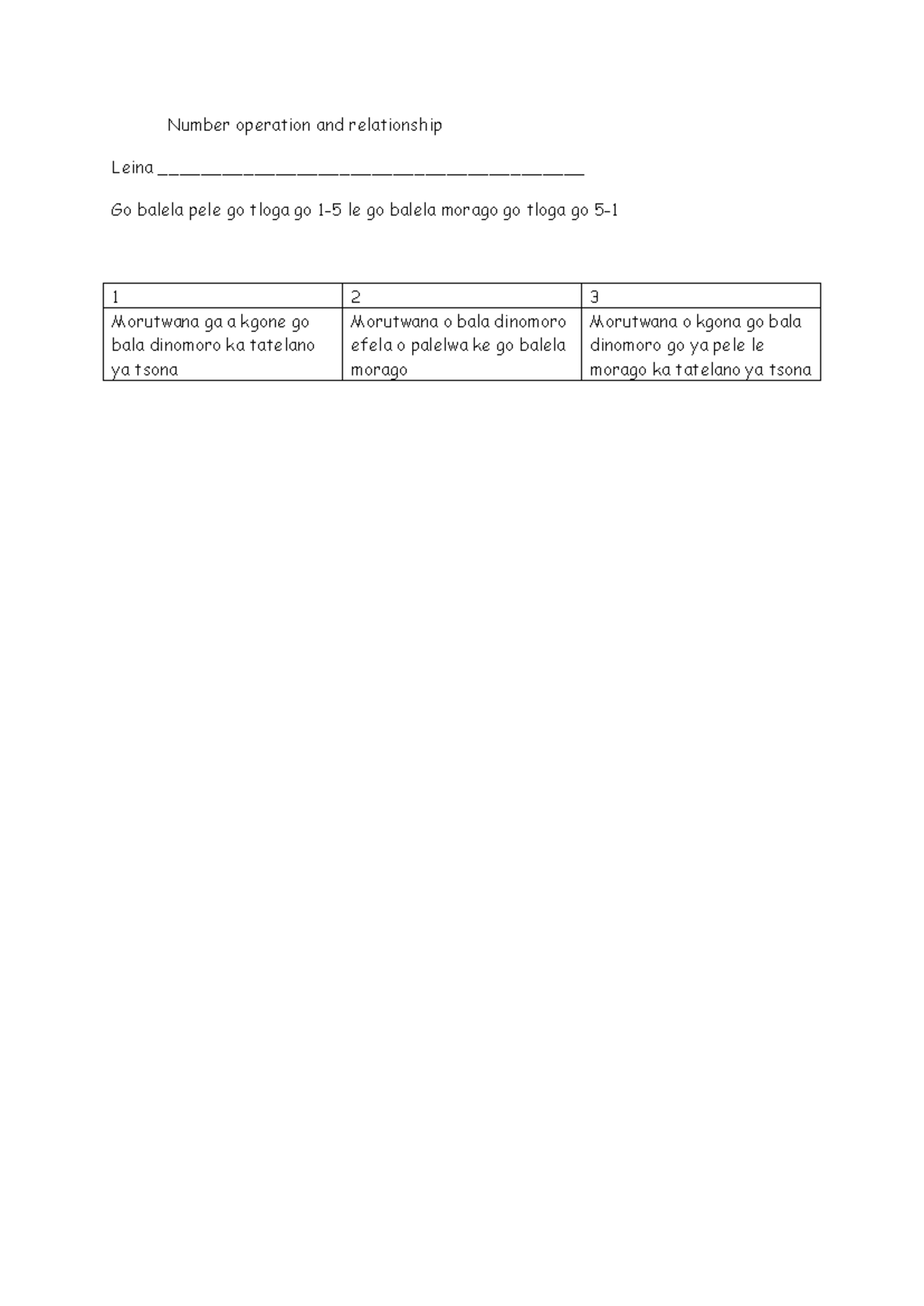 Number operation and relationship

Leina ____

Go balela pele go tloga go 1-5 le go balela morago go tloga go 5-1

| 1 | 2 | 3 |
|---|---|---|
| Morutwana ga a kgone go bala dinomoro ka tatelano ya tsona | Morutwana o bala dinomoro efela o palelwa ke go balela morago | Morutwana o kgona go bala dinomoro go ya pele le morago ka tatelano ya tsona |